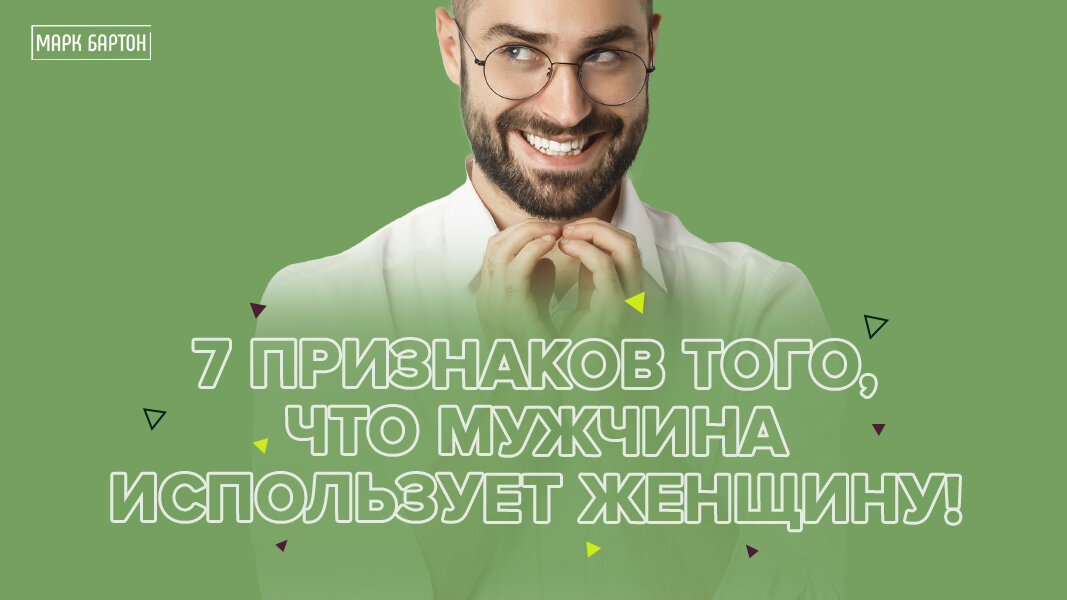 МАРК БАРТОН

7 ПРИЗНАКОВ ТОГО, ЧТО МУЖЧИНА ИСПОЛЬЗУЕТ ЖЕНЩИНУ!